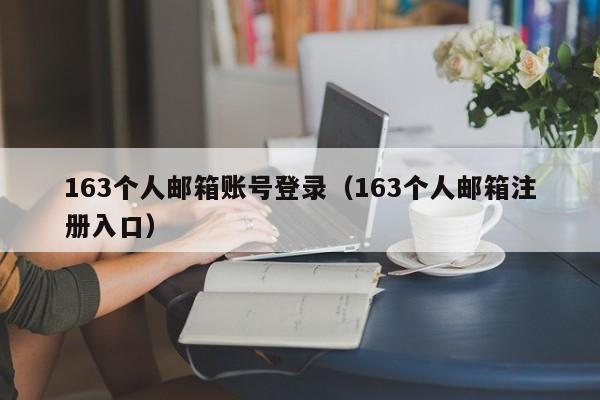 163个人邮箱账号登录（163个人邮箱注册入口）